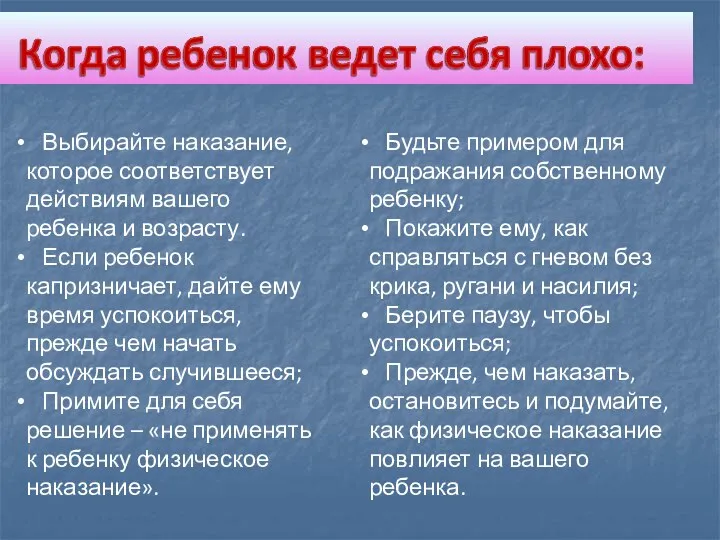 Когда ребенок ведет себя плохо:

• Выбирайте наказание, которое соответствует действиям вашего ребенка и возрасту.
• Если ребенок капризничает, дайте ему время успокоиться, прежде чем начать обсуждать случившееся;
• Примите для себя решение – «не применять к ребенку физическое наказание».

• Будьте примером для подражания собственному ребенку;
• Покажите ему, как справляться с гневом без крика, ругани и насилия;
• Берите паузу, чтобы успокоиться;
• Прежде, чем наказать, остановитесь и подумайте, как физическое наказание повлияет на вашего ребенка.